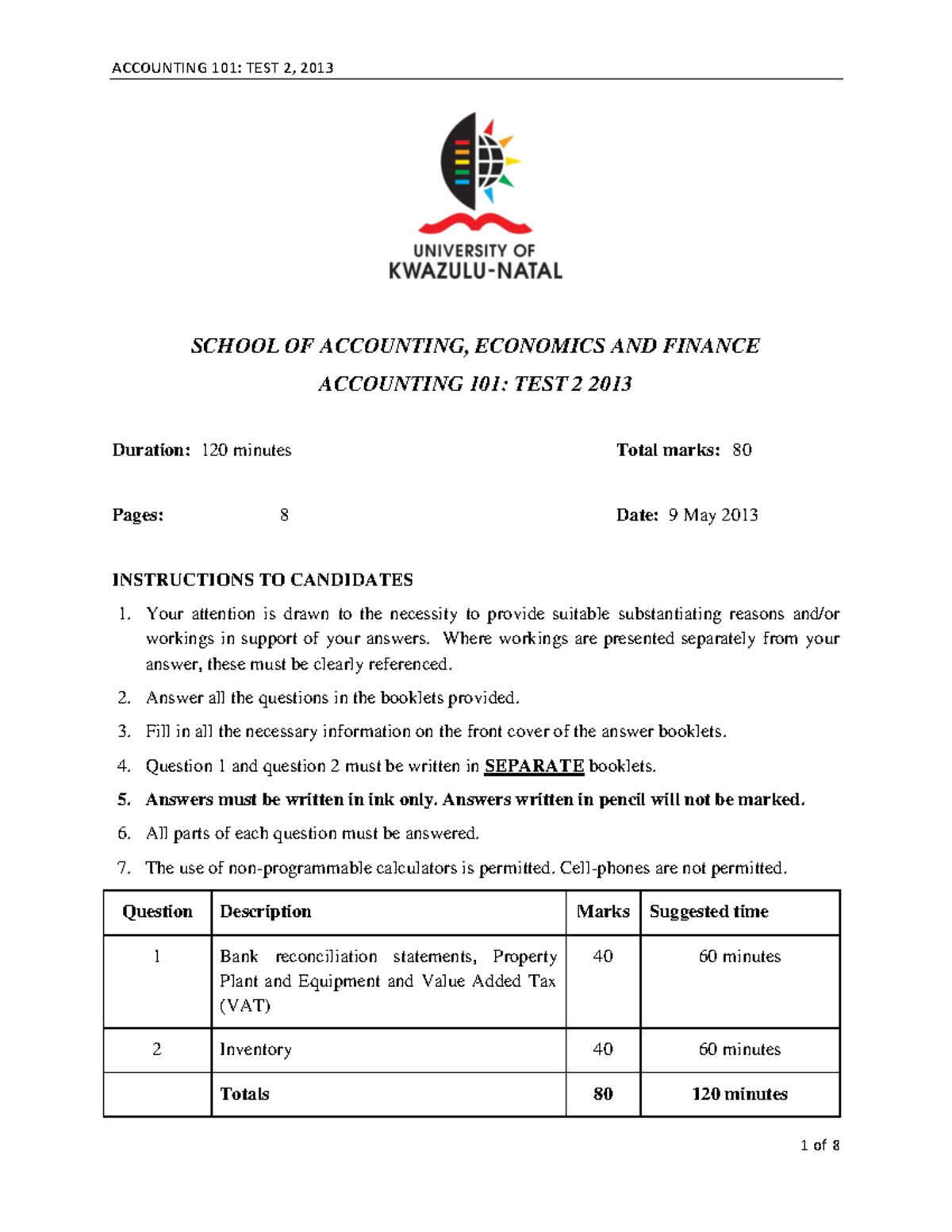 ACCOUNTING 101: TEST 2, 2013

UNIVERSITY OF
KWAZULU-NATAL

SCHOOL OF ACCOUNTING, ECONOMICS AND FINANCE

ACCOUNTING 101: TEST 2 2013

Duration: 120 minutes

Total marks: 80

Pages: 8

Date: 9 May 2013

INSTRUCTIONS TO CANDIDATES

1. Your attention is drawn to the necessity to provide suitable substantiating reasons and/or workings in support of your answers. Where workings are presented separately from your answer, these must be clearly referenced.
2. Answer all the questions in the booklets provided.
3. Fill in all the necessary information on the front cover of the answer booklets.
4. Question 1 and question 2 must be written in SEPARATE booklets.
5. Answers must be written in ink only. Answers written in pencil will not be marked.
6. All parts of each question must be answered.
7. The use of non-programmable calculators is permitted. Cell-phones are not permitted.

| Question | Description | Marks | Suggested time |
|---|---|---|---|
| 1 | Bank reconciliation statements, Property Plant and Equipment and Value Added Tax (VAT) | 40 | 60 minutes |
| 2 | Inventory | 40 | 60 minutes |
| | Totals | 80 | 120 minutes |

1 of 8